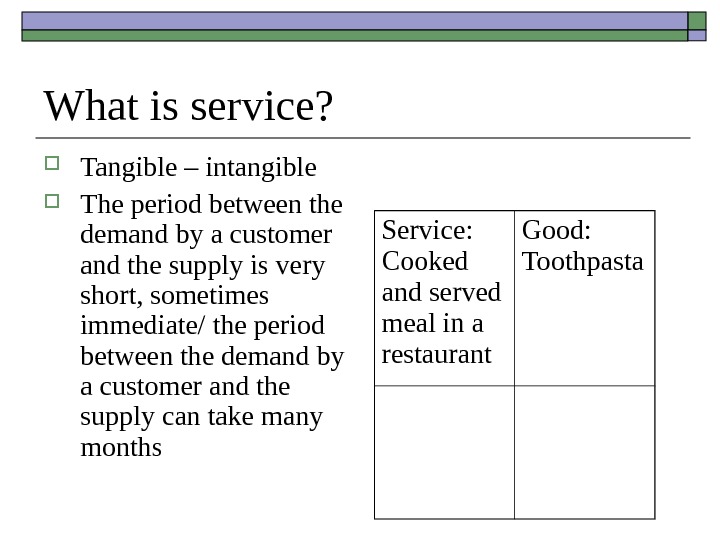 What is service?

Tangible – intangible

The period between the demand by a customer and the supply is very short, sometimes immediate/ the period between the demand by a customer and the supply can take many months

| Service: Cooked and served meal in a restaurant | Good: Toothpasta |
|---|---|
| | |